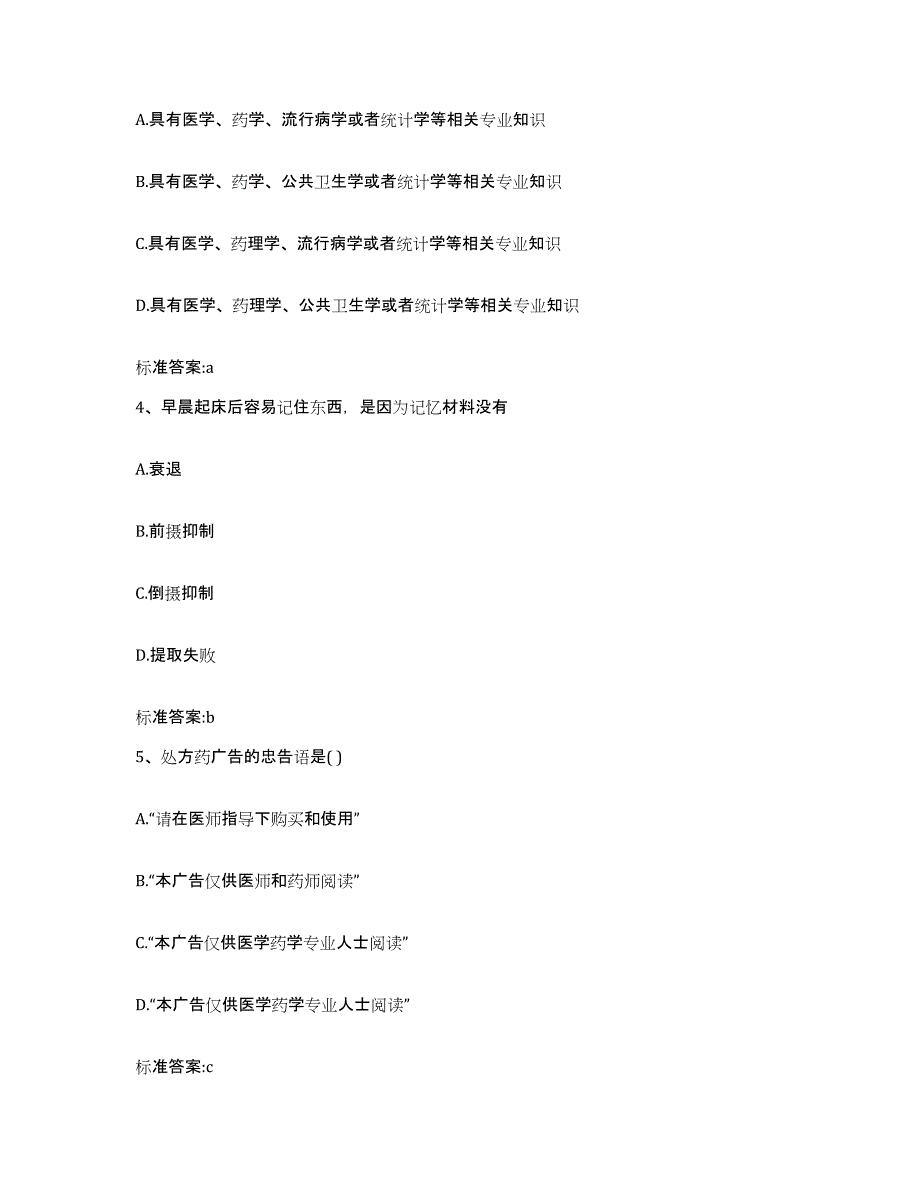 A.具有医学、药学、流行病学或者统计学等相关专业知识

B.具有医学、药学、公共卫生学或者统计学等相关专业知识

C.具有医学、药理学、流行病学或者统计学等相关专业知识

D.具有医学、药理学、公共卫生学或者统计学等相关专业知识

标准答案:a

4、早晨起床后容易记住东西，是因为记忆材料没有

A.衰退

B.前摄抑制

C.倒摄抑制

D.提取失败

标准答案:b

5、处方药广告的忠告语是( )

A.“请在医师指导下购买和使用”

B.“本广告仅供医师和药师阅读”

C.“本广告仅供医学药学专业人士阅读”

D.“本广告仅供医学药学专业人士阅读”

标准答案:c